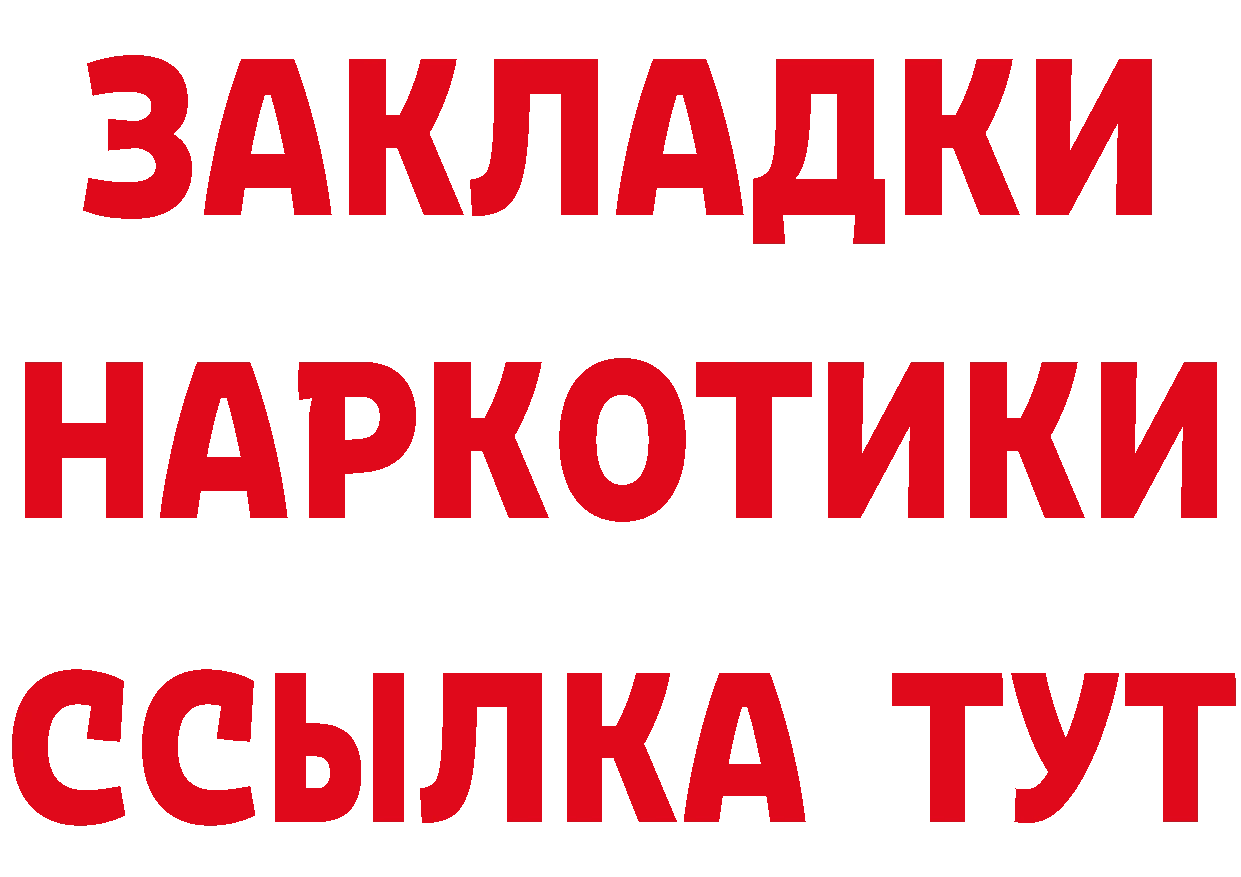 ЗАКЛАДКИ
НАРКОТИКИ
ССЫЛКА ТУТ